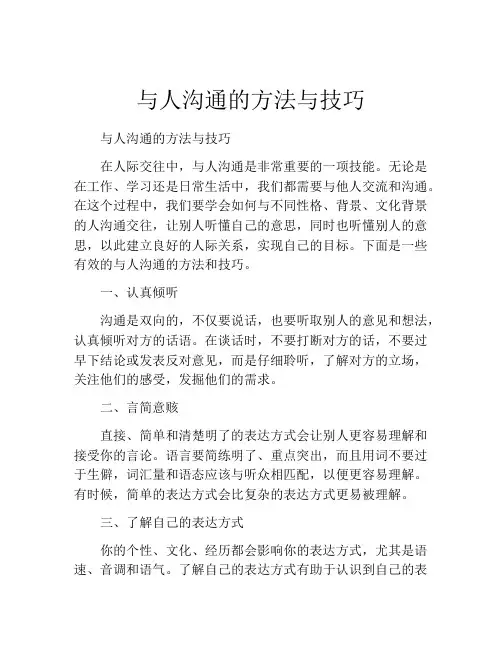 与人沟通的方法与技巧

与人沟通的方法与技巧

在人际交往中，与人沟通是非常重要的一项技能。无论是在工作、学习还是日常生活中，我们都需要与他人交流和沟通。在这个过程中，我们要学会如何与不同性格、背景、文化背景的人沟通交往，让别人听懂自己的意思，同时也听懂别人的意思，以此建立良好的人际关系，实现自己的目标。下面是一些有效的与人沟通的方法和技巧。

一、认真倾听

沟通是双向的，不仅要说话，也要听取别人的意见和想法，认真倾听对方的话语。在谈话时，不要打断对方的话，不要过早下结论或发表反对意见，而是仔细聆听，了解对方的立场，关注他们的感受，发掘他们的需求。

二、言简意赅

直接、简单和清楚明了的表达方式会让别人更容易理解和接受你的言论。语言要简练明了、重点突出，而且用词不要过于生僻，词汇量和语态应该与听众相匹配，以便更容易理解。有时候，简单的表达方式会比复杂的表达方式更易被理解。

三、了解自己的表达方式

你的个性、文化、经历都会影响你的表达方式，尤其是语速、音调和语气。了解自己的表达方式有助于认识到自己的表